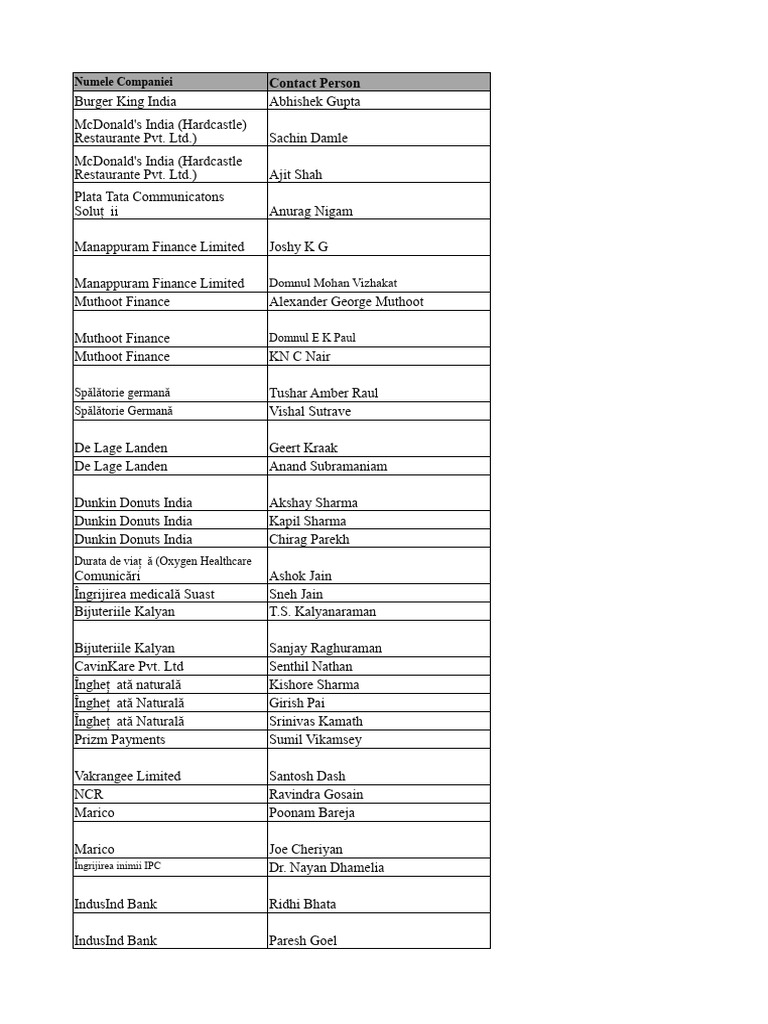 | Numele Companiei | Contact Person |
|---|---|
| Burger King India | Abhishek Gupta |
| McDonald's India (Hardcastle) Restaurante Pvt. Ltd.) | Sachin Damle |
| McDonald's India (Hardcastle Restaurante Pvt. Ltd.) | Ajit Shah |
| Plata Tata Communicatons Soluț ii | Anurag Nigam |
| Manappuram Finance Limited | Joshy K G |
| Manappuram Finance Limited | Domnul Mohan Vizhakat |
| Muthoot Finance | Alexander George Muthoot |
| Muthoot Finance | Domnul E K Paul |
| Muthoot Finance | KN C Nair |
| Spălătorie germană | Tushar Amber Raul |
| Spălătorie Germană | Vishal Sutrave |
| De Lage Landen | Geert Kraak |
| De Lage Landen | Anand Subramaniam |
| Dunkin Donuts India | Akshay Sharma |
| Dunkin Donuts India | Kapil Sharma |
| Dunkin Donuts India | Chirag Parekh |
| Durata de viaț ă (Oxygen Healthcare Comunicări | Ashok Jain |
| Îngrijirea medicală Suast | Sneh Jain |
| Bijuteriile Kalyan | T.S. Kalyanaraman |
| Bijuteriile Kalyan | Sanjay Raghuraman |
| CavinKare Pvt. Ltd | Senthil Nathan |
| Îngheț ată naturală | Kishore Sharma |
| Îngheț ată Naturală | Girish Pai |
| Îngheț ată Naturală | Srinivas Kamath |
| Prizm Payments | Sumil Vikamsey |
| Vakrangee Limited | Santosh Dash |
| NCR | Ravindra Gosain |
| Marico | Poonam Bareja |
| Marico | Joe Cheriyan |
| Îngrijirea inimii IPC | Dr. Nayan Dhamelia |
| IndusInd Bank | Ridhi Bhata |
| IndusInd Bank | Paresh Goel |